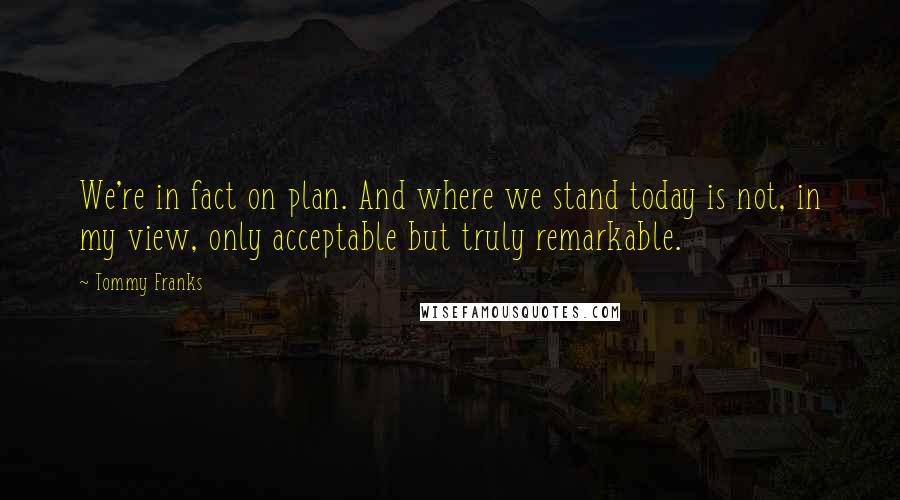 We're in fact on plan. And where we stand today is not, in my view, only acceptable but truly remarkable.

~ Tommy Franks

WISEFAMOUSQUOTES.COM